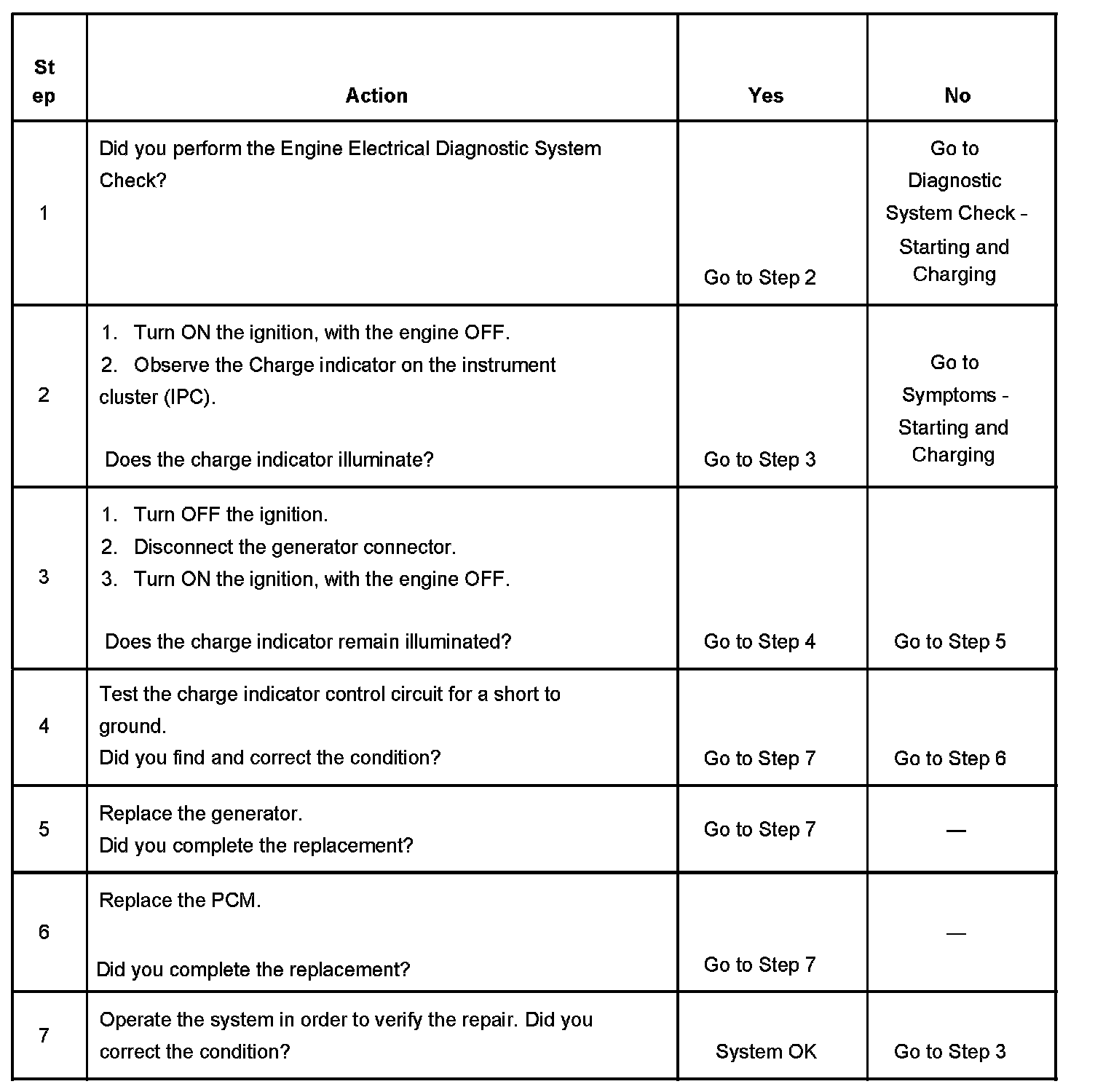 | Step | Action | Yes | No |
|---|---|---|---|
| 1 | Did you perform the Engine Electrical Diagnostic System Check? | Go to Step 2 | Go to Diagnostic System Check - Starting and Charging |
| 2 | 1. Turn ON the ignition, with the engine OFF. 2. Observe the Charge indicator on the instrument cluster (IPC). Does the charge indicator illuminate? | Go to Step 3 | Go to Symptoms - Starting and Charging |
| 3 | 1. Turn OFF the ignition. 2. Disconnect the generator connector. 3. Turn ON the ignition, with the engine OFF. Does the charge indicator remain illuminated? | Go to Step 4 | Go to Step 5 |
| 4 | Test the charge indicator control circuit for a short to ground. Did you find and correct the condition? | Go to Step 7 | Go to Step 6 |
| 5 | Replace the generator. Did you complete the replacement? | Go to Step 7 | — |
| 6 | Replace the PCM. Did you complete the replacement? | Go to Step 7 | — |
| 7 | Operate the system in order to verify the repair. Did you correct the condition? | System OK | Go to Step 3 |